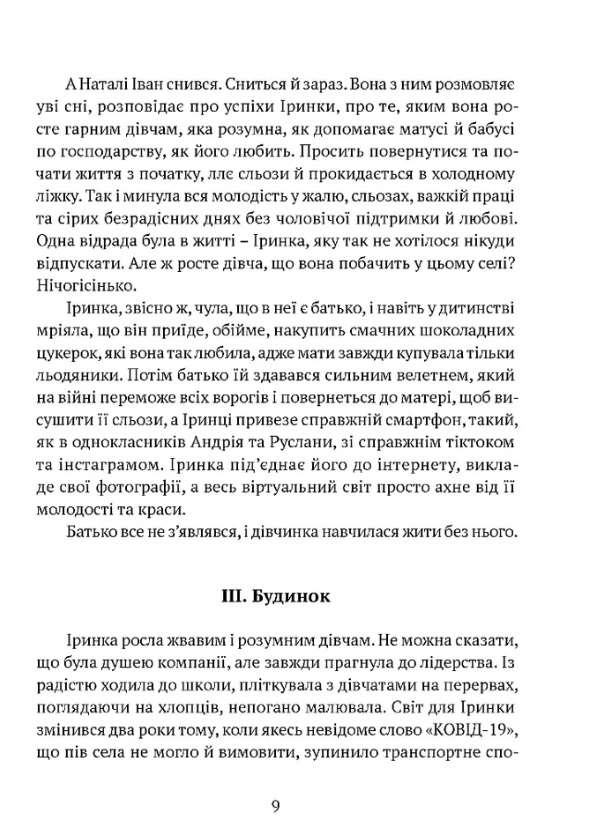 А Наталі Іван снився. Сниться й зараз. Вона з ним розмовляє уві сні, розповідає про успіхи Іринки, про те, яким вона росте гарним дівчам, яка розумна, як допомагає матусі й бабусі по господарству, як його любить. Просить повернутися та почати життя з початку, ллє сльози й прокидається в холодному ліжку. Так і минула вся молодість у жалю, сльозах, важкій праці та сірих безрадісних днях без чоловічої підтримки й любові. Одна відрада була в житті – Іринка, яку так не хотілося нікуди відпускати. Але ж росте дівча, що вона побачить у цьому селі? Нічогісінько.

Іринка, звісно ж, чула, що в неї є батько, і навіть у дитинстві мріяла, що він приїде, обійме, накупить смачних шоколадних цукерок, які вона так любила, адже мати завжди купувала тільки льодяники. Потім батько їй здавався сильним велетнем, який на війні переможе всіх ворогів і повернеться до матері, щоб висушити її сльози, а Іринці привезе справжній смартфон, такий, як в однокласників Андрія та Руслани, зі справжнім тіктоком та інстаграмом. Іринка під'єднає його до інтернету, викладе свої фотографії, а весь віртуальний світ просто ахне від її молодості та краси.

Батько все не з'являвся, і дівчинка навчилася жити без нього.

III. Будинок

Іринка росла жвавим і розумним дівчам. Не можна сказати, що була душею компанії, але завжди прагнула до лідерства. Із радістю ходила до школи, пліткувала з дівчатами на перервах, поглядаючи на хлопців, непогано малювала. Світ для Іринки змінився два роки тому, коли якесь невідоме слово «КОВІД-19», що пів села не могло й вимовити, зупинило транспортне спо-

9